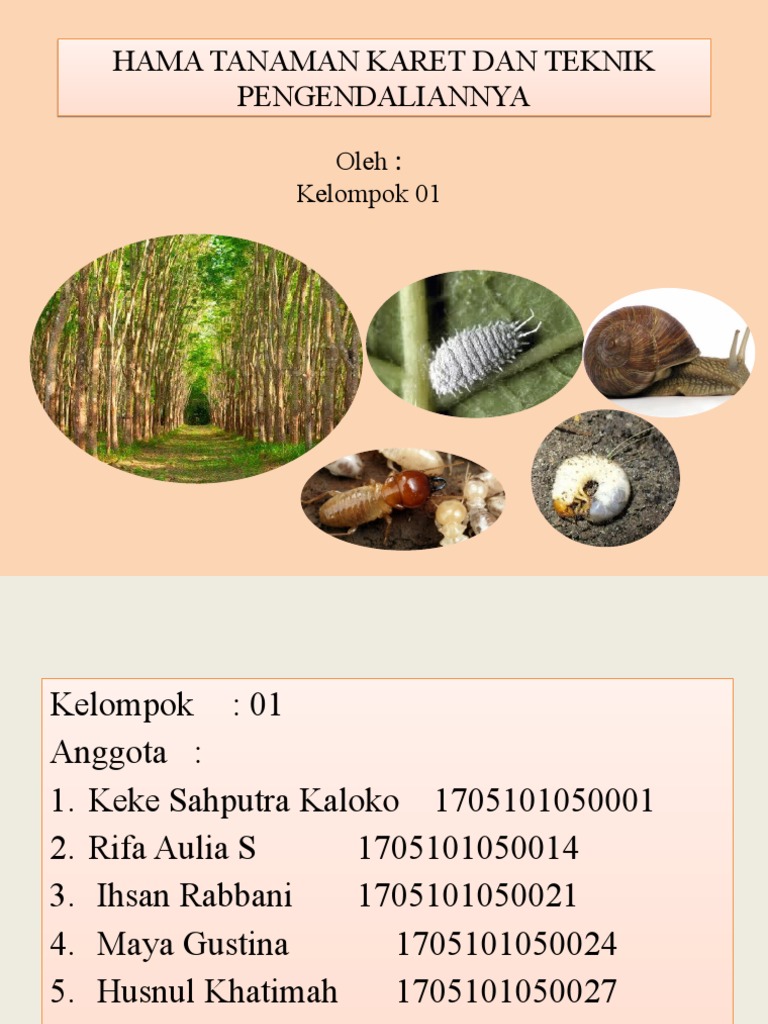 HAMA TANAMAN KARET DAN TEKNIK PENGENDALIANNYA

Oleh :
Kelompok 01

Kelompok : 01
Anggota :
1. Keke Sahputra Kaloko 1705101050001
2. Rifa Aulia S 1705101050014
3. Ihsan Rabbani 1705101050021
4. Maya Gustina 1705101050024
5. Husnul Khatimah 1705101050027